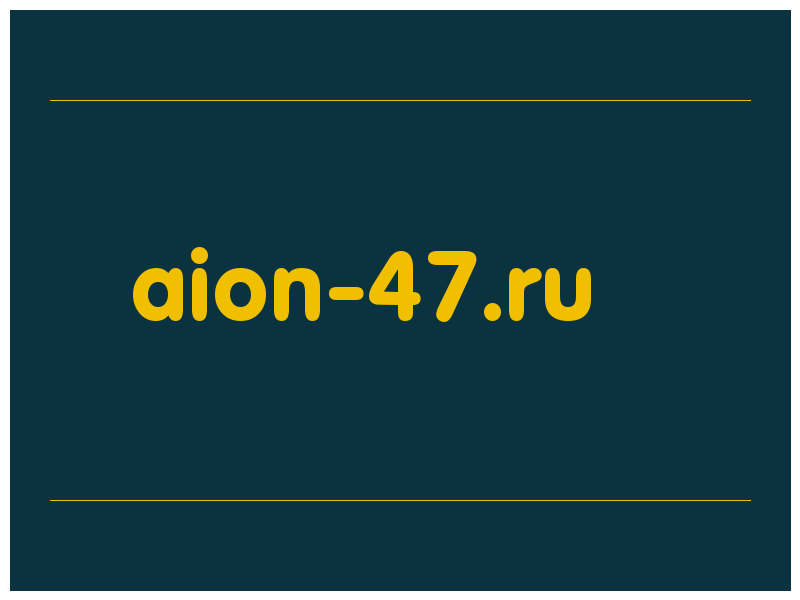 aion-47.ru